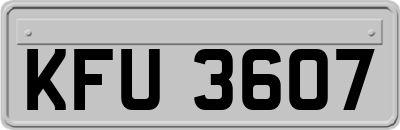 KFU 3607